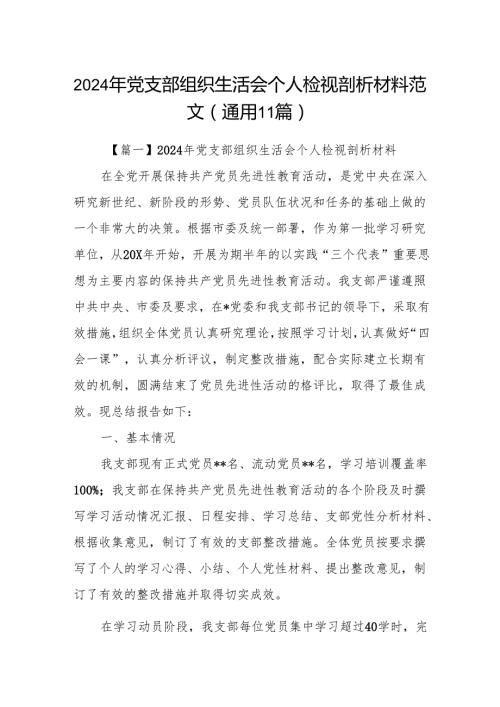 2024年党支部组织生活会个人检视剖析材料范文（通用11篇）

【篇一】2024年党支部组织生活会个人检视剖析材料

在全党开展保持共产党员先进性教育活动，是党中央在深入研究新世纪、新阶段的形势、党员队伍状况和任务的基础上做的一个非常大的决策。根据市委及统一部署，作为第一批学习研究单位，从20X年开始，开展为期半年的以实践“三个代表”重要思想为主要内容的保持共产党员先进性教育活动。我支部严谨遵照中共中央、市委及要求，在*党委和我支部书记的领导下，采取有效措施,组织全体党员认真研究理论,按照学习计划,认真做好“四会一课”，认真分析评议，制定整改措施，配合实际建立长期有效的机制，圆满结束了党员先进性活动的格评比，取得了最佳成效。现总结报告如下：

一、基本情况

我支部现有正式党员**名、流动党员**名，学习培训覆盖率100%；我支部在保持共产党员先进性教育活动的各个阶段及时撰写学习活动情况汇报、日程安排、学习总结、支部党性分析材料、根据收集意见，制订了有效的支部整改措施。全体党员按要求撰写了个人的学习心得、小结、个人党性材料、提出整改意见，制订了有效的整改措施并取得切实成效。

在学习动员阶段，我支部每位党员集中学习超过40学时，完